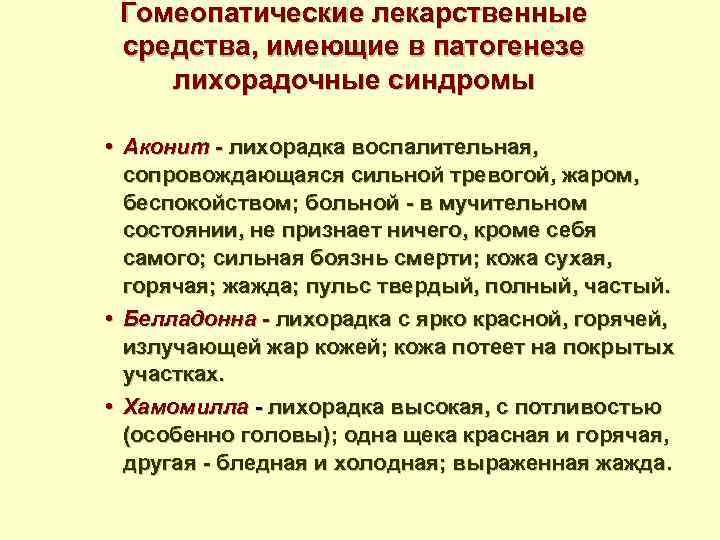 Гомеопатические лекарственные средства, имеющие в патогенезе лихорадочные синдромы

• Аконит - лихорадка воспалительная, сопровождающаяся сильной тревогой, жаром, беспокойством; больной - в мучительном состоянии, не признает ничего, кроме себя самого; сильная боязнь смерти; кожа сухая, горячая; жажда; пульс твердый, полный, частый.

• Белладонна - лихорадка с ярко красной, горячей, излучающей жар кожей; кожа потеет на покрытых участках.

• Хамомилла - лихорадка высокая, с потливостью (особенно головы); одна щека красная и горячая, другая - бледная и холодная; выраженная жажда.